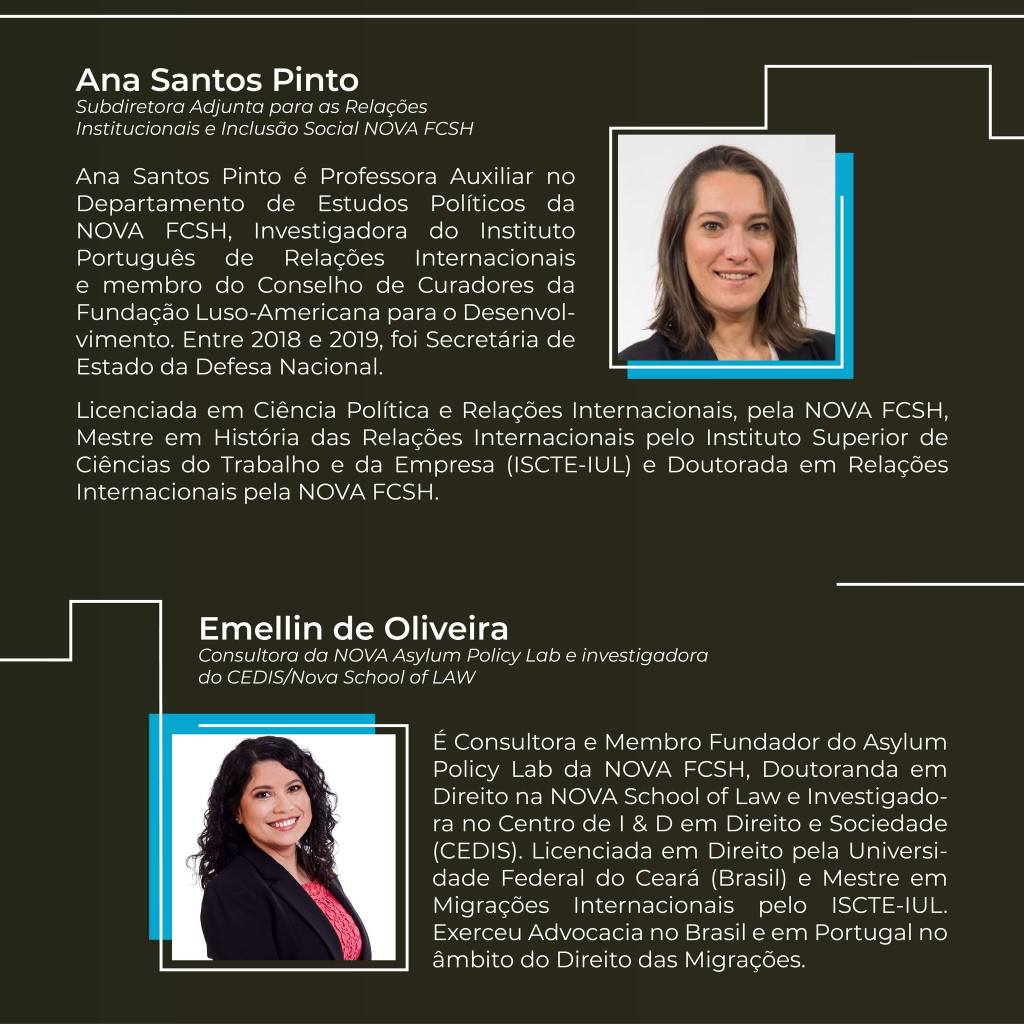 Ana Santos Pinto
Subdiretora Adjunta para as Relações Institucionais e Inclusão Social NOVA FCSH

Ana Santos Pinto é Professora Auxiliar no Departamento de Estudos Políticos da NOVA FCSH, Investigadora do Instituto Português de Relações Internacionais e membro do Conselho de Curadores da Fundação Luso-Americana para o Desenvolvimento. Entre 2018 e 2019, foi Secretária de Estado da Defesa Nacional.

Licenciada em Ciência Política e Relações Internacionais, pela NOVA FCSH, Mestre em História das Relações Internacionais pelo Instituto Superior de Ciências do Trabalho e da Empresa (ISCTE-IUL) e Doutorada em Relações Internacionais pela NOVA FCSH.

Emellin de Oliveira
Consultora da NOVA Asylum Policy Lab e investigadora do CEDIS/Nova School of LAW

É Consultora e Membro Fundador do Asylum Policy Lab da NOVA FCSH, Doutoranda em Direito na NOVA School of Law e Investigadora no Centro de I & D em Direito e Sociedade (CEDIS). Licenciada em Direito pela Universidade Federal do Ceará (Brasil) e Mestre em Migrações Internacionais pelo ISCTE-IUL. Exerceu Advocacia no Brasil e em Portugal no âmbito do Direito das Migrações.